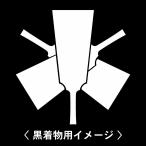 〈 黒着物用イメージ 〉